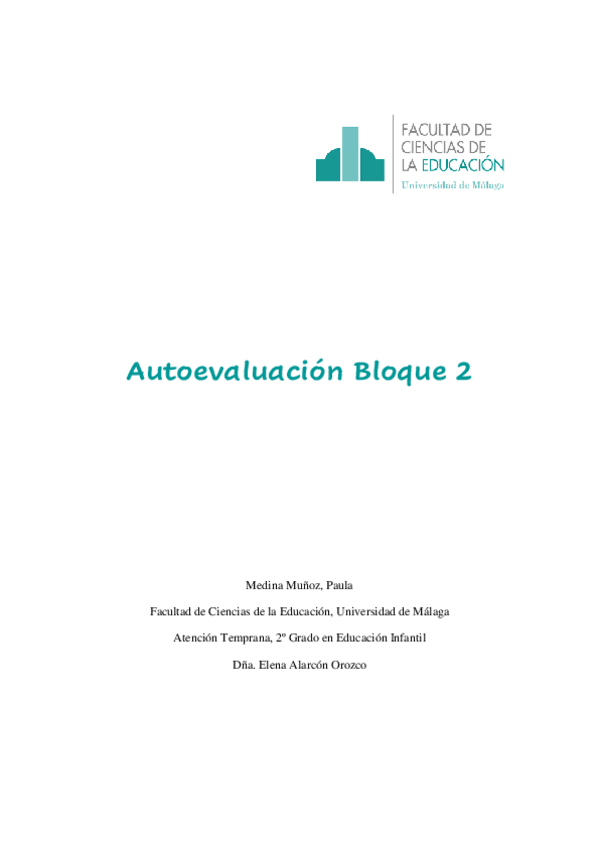 FACULTAD DE
CIENCIAS DE
LA EDUCACIÓN
Universidad de Málaga

Autoevaluación Bloque 2

Medina Muñoz, Paula

Facultad de Ciencias de la Educación, Universidad de Málaga

Atención Temprana, 2º Grado en Educación Infantil

Dña. Elena Alarcón Orozco